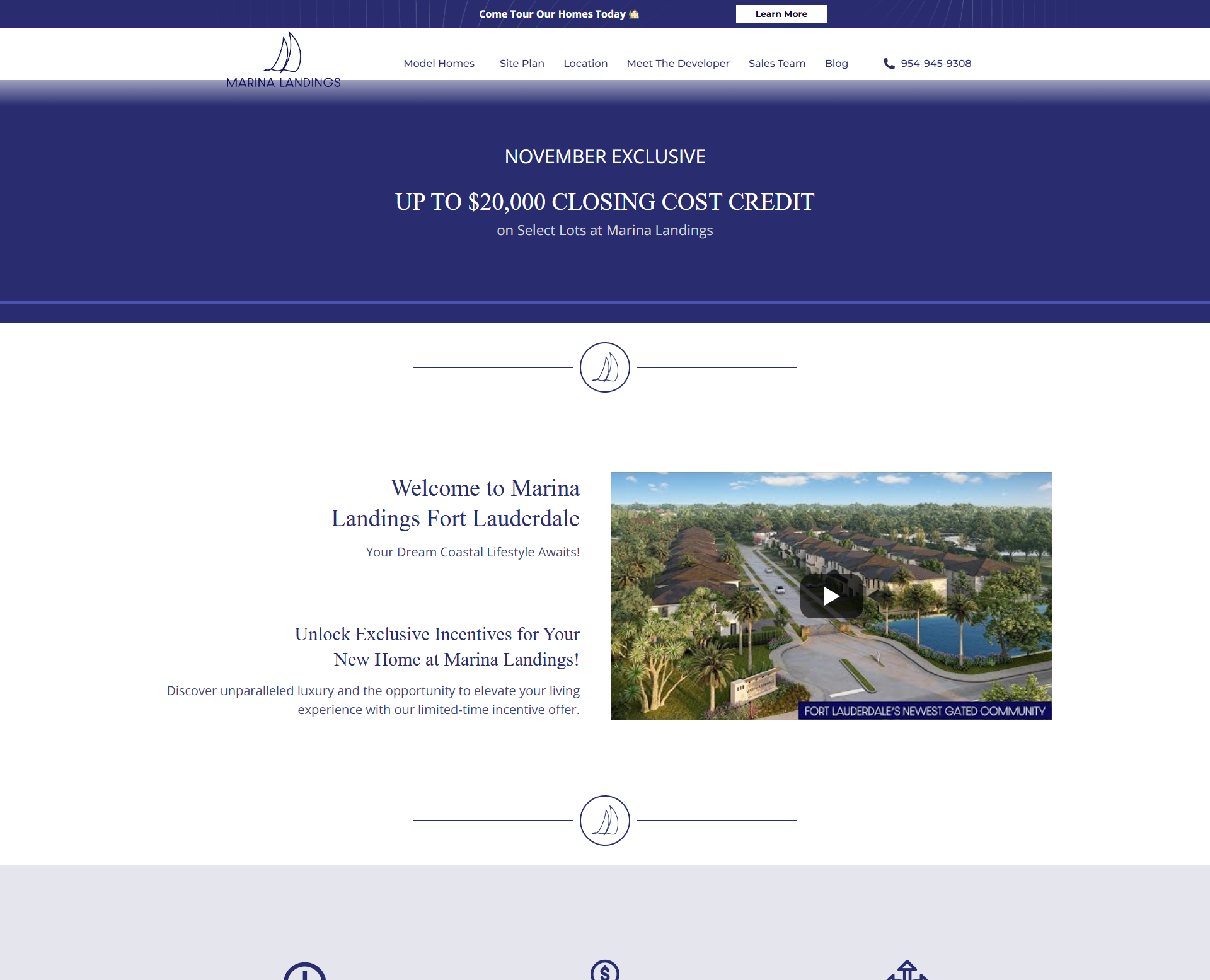 Come Tour Our Homes Today 🏡 Learn More

MARINA LANDINGS

Model Homes Site Plan Location Meet The Developer Sales Team Blog 954-945-9308

NOVEMBER EXCLUSIVE

UP TO $20,000 CLOSING COST CREDIT

on Select Lots at Marina Landings

Welcome to Marina Landings Fort Lauderdale

Your Dream Coastal Lifestyle Awaits!

Unlock Exclusive Incentives for Your New Home at Marina Landings!

Discover unparalleled luxury and the opportunity to elevate your living experience with our limited-time incentive offer.

FORT LAUDERDALE'S NEWEST GATED COMMUNITY